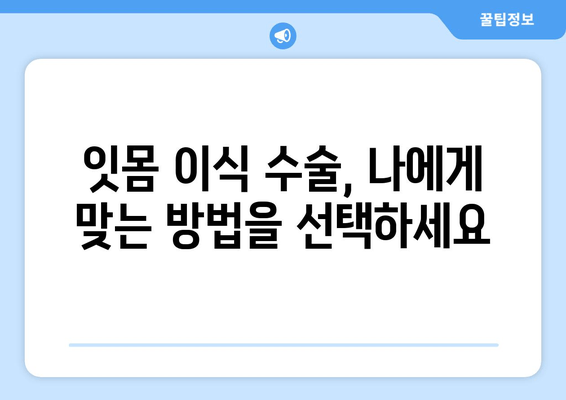 꿀팁정보

잇몸 이식 수술, 나에게 맞는 방법을 선택하세요